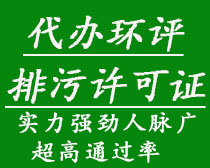 代办环评

排污许可证

实力强劲人脉广

超高通过率